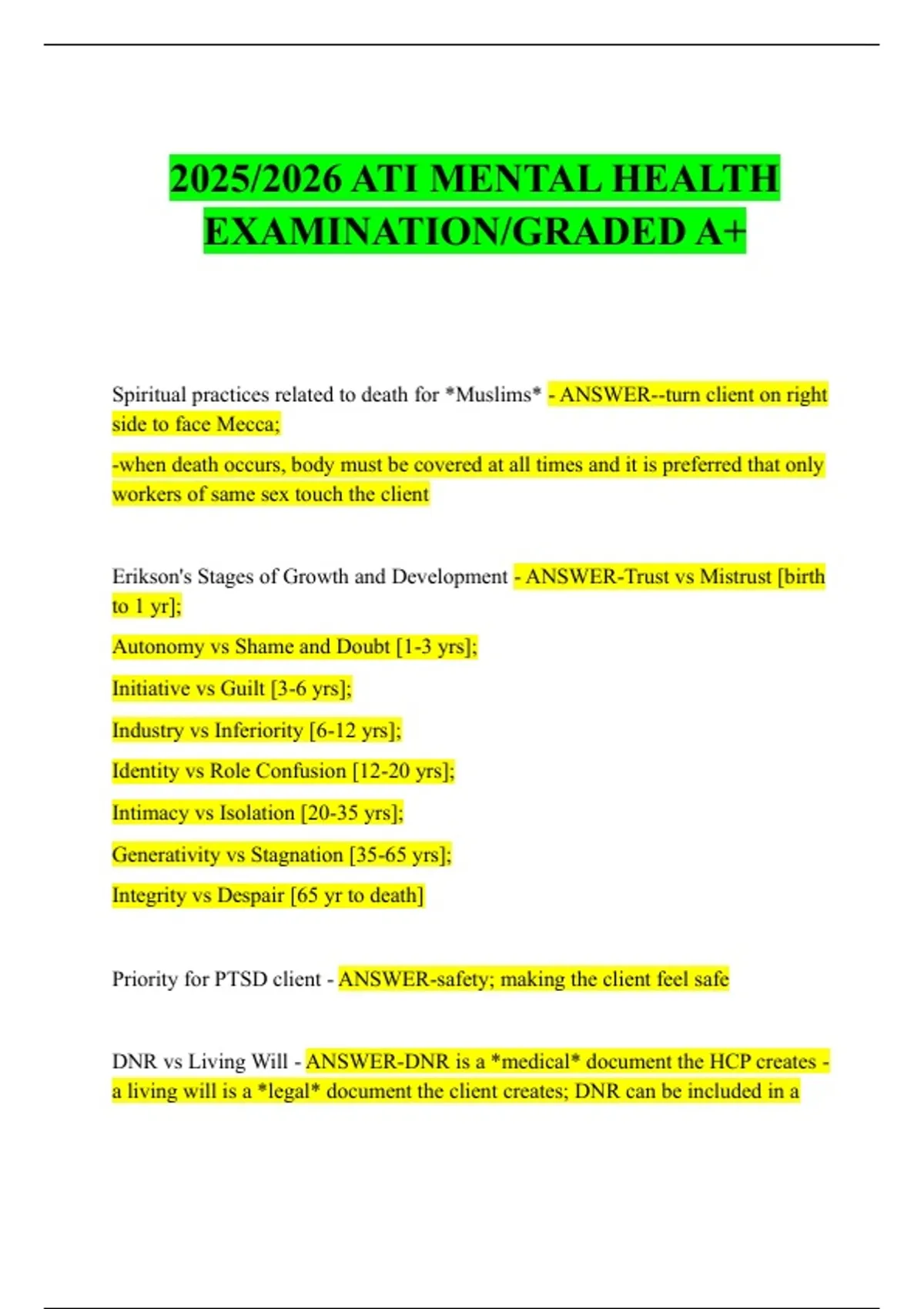 2025/2026 ATI MENTAL HEALTH EXAMINATION/GRADED A+

Spiritual practices related to death for *Muslims* - ANSWER--turn client on right side to face Mecca;

-when death occurs, body must be covered at all times and it is preferred that only workers of same sex touch the client

Erikson's Stages of Growth and Development - ANSWER-Trust vs Mistrust [birth to 1 yr];

Autonomy vs Shame and Doubt [1-3 yrs];

Initiative vs Guilt [3-6 yrs];

Industry vs Inferiority [6-12 yrs];

Identity vs Role Confusion [12-20 yrs];

Intimacy vs Isolation [20-35 yrs];

Generativity vs Stagnation [35-65 yrs];

Integrity vs Despair [65 yr to death]

Priority for PTSD client - ANSWER-safety; making the client feel safe

DNR vs Living Will - ANSWER-DNR is a *medical* document the HCP creates - a living will is a *legal* document the client creates; DNR can be included in a